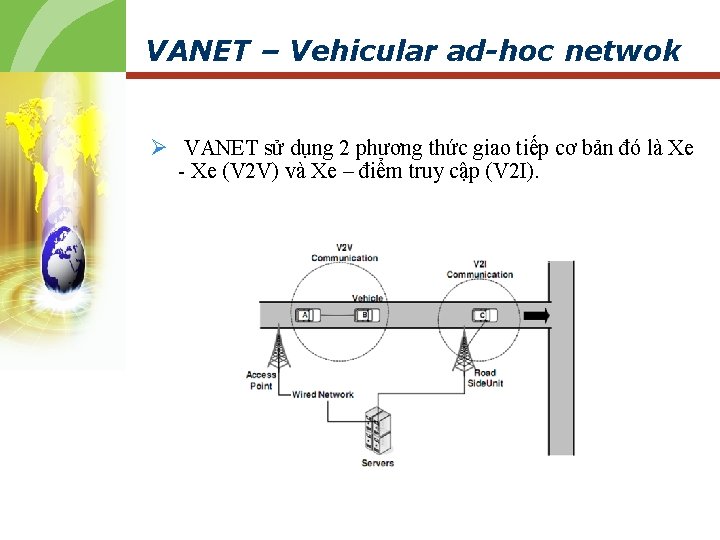 VANET – Vehicular ad-hoc netwok

➢ VANET sử dụng 2 phương thức giao tiếp cơ bản đó là Xe - Xe (V2V) và Xe – điểm truy cập (V2I).

V2V
Communication

V2I
Communication

Vehicle

A

B

C

Access
Point

Wired Network

Road
SideUnit

Servers